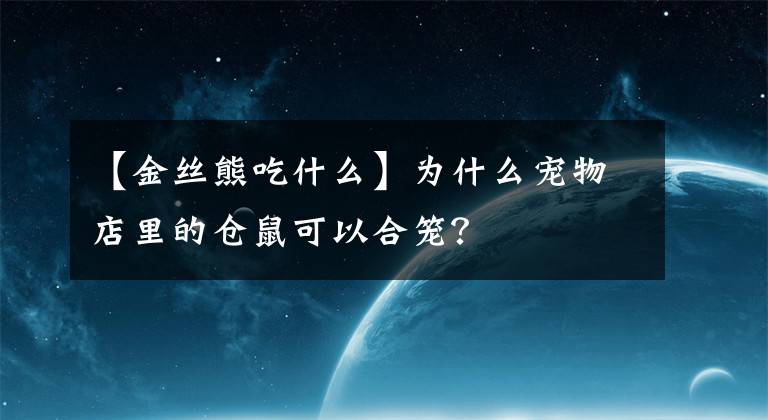 【金丝熊吃什么】为什么宠物店里的仓鼠可以合笼?